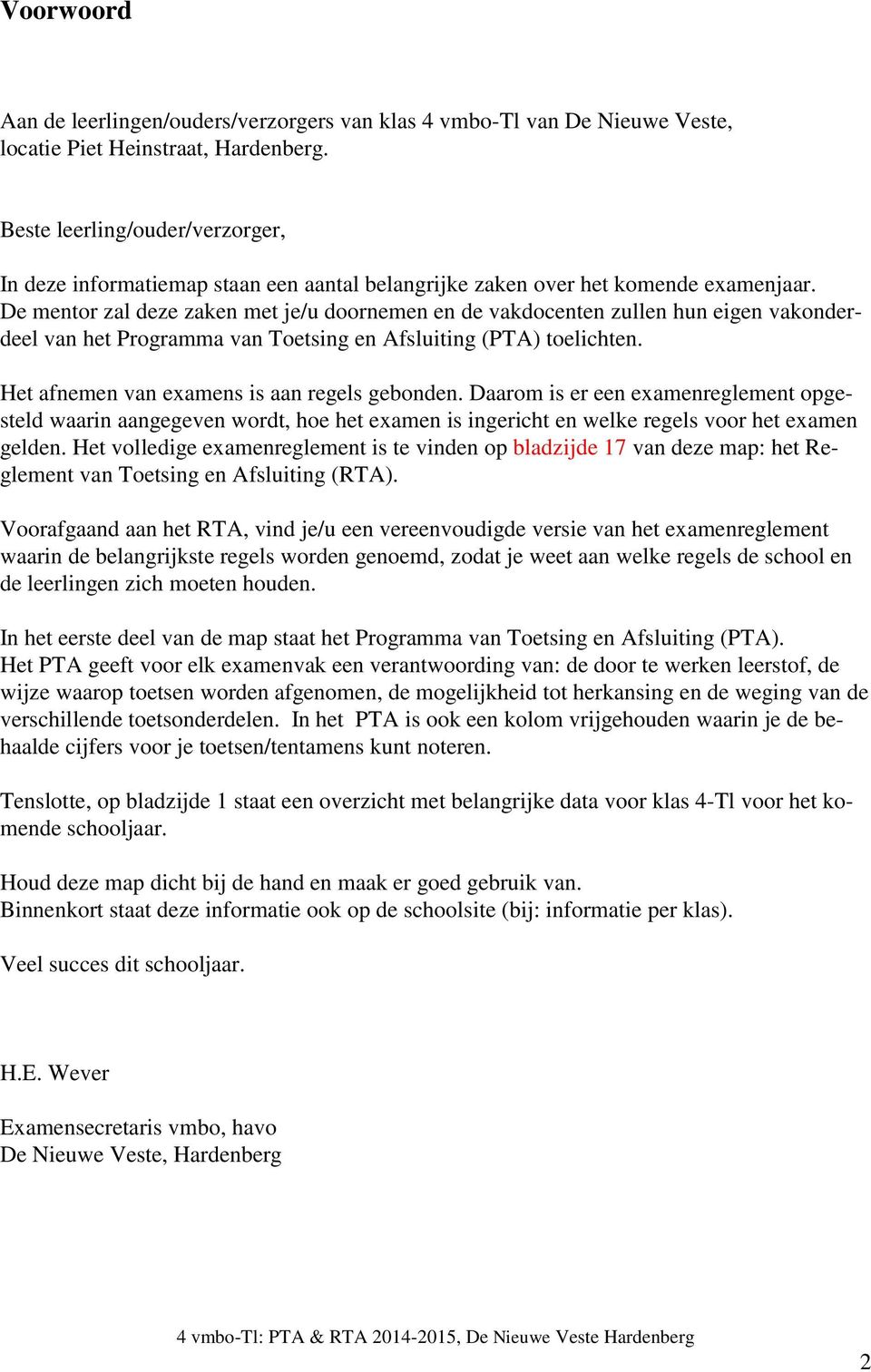 Voorwoord

Aan de leerlingen/ouders/verzorgers van klas 4 vmbo-Tl van De Nieuwe Veste, locatie Piet Heinstraat, Hardenberg.

Beste leerling/ouder/verzorger,

In deze informatiemap staan een aantal belangrijke zaken over het komende examenjaar. De mentor zal deze zaken met je/u doornemen en de vakdocenten zullen hun eigen vakonderdeel van het Programma van Toetsing en Afsluiting (PTA) toelichten.

Het afnemen van examens is aan regels gebonden. Daarom is er een examenreglement opgesteld waarin aangegeven wordt, hoe het examen is ingericht en welke regels voor het examen gelden. Het volledige examenreglement is te vinden op bladzijde 17 van deze map: het Reglement van Toetsing en Afsluiting (RTA).

Voorafgaand aan het RTA, vind je/u een vereenvoudigde versie van het examenreglement waarin de belangrijkste regels worden genoemd, zodat je weet aan welke regels de school en de leerlingen zich moeten houden.

In het eerste deel van de map staat het Programma van Toetsing en Afsluiting (PTA). Het PTA geeft voor elk examenvak een verantwoording van: de door te werken leerstof, de wijze waarop toetsen worden afgenomen, de mogelijkheid tot herkansing en de weging van de verschillende toetsonderdelen. In het PTA is ook een kolom vrijgehouden waarin je de behaalde cijfers voor je toetsen/tentamens kunt noteren.

Tenslotte, op bladzijde 1 staat een overzicht met belangrijke data voor klas 4-Tl voor het komende schooljaar.

Houd deze map dicht bij de hand en maak er goed gebruik van.
Binnenkort staat deze informatie ook op de schoolsite (bij: informatie per klas).

Veel succes dit schooljaar.

H.E. Wever

Examensecretaris vmbo, havo
De Nieuwe Veste, Hardenberg

4 vmbo-Tl: PTA & RTA 2014-2015, De Nieuwe Veste Hardenberg

2